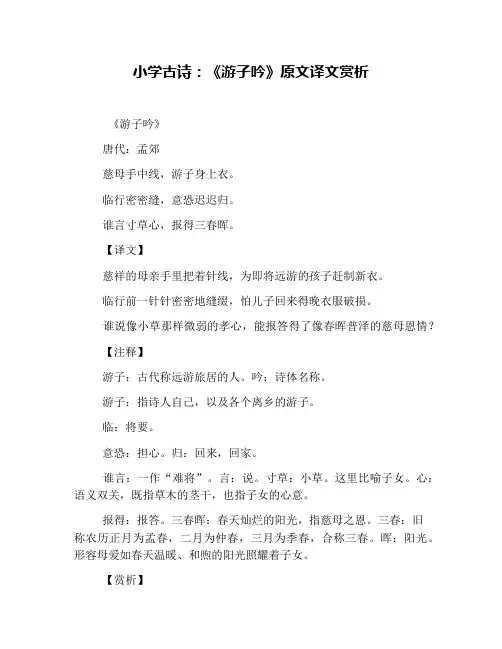 小学古诗：《游子吟》原文译文赏析

《游子吟》

唐代：孟郊

慈母手中线，游子身上衣。

临行密密缝，意恐迟迟归。

谁言寸草心，报得三春晖。

【译文】

慈祥的母亲手里把着针线，为即将远游的孩子赶制新衣。

临行前一针针密密地缝缀，怕儿子回来得晚衣服破损。

谁说像小草那样微弱的孝心，能报答得了像春晖普泽的慈母恩情？

【注释】

游子：古代称远游旅居的人。吟：诗体名称。

游子：指诗人自己，以及各个离乡的游子。

临：将要。

意恐：担心。归：回来，回家。

谁言：一作“难将”。言：说。寸草：小草。这里比喻子女。心：语义双关，既指草木的茎干，也指子女的心意。

报得：报答。三春晖：春天灿烂的阳光，指慈母之恩。三春：旧称农历正月为孟春，二月为仲春，三月为季春，合称三春。晖：阳光。形容母爱如春天温暖、和煦的阳光照耀着子女。

【赏析】